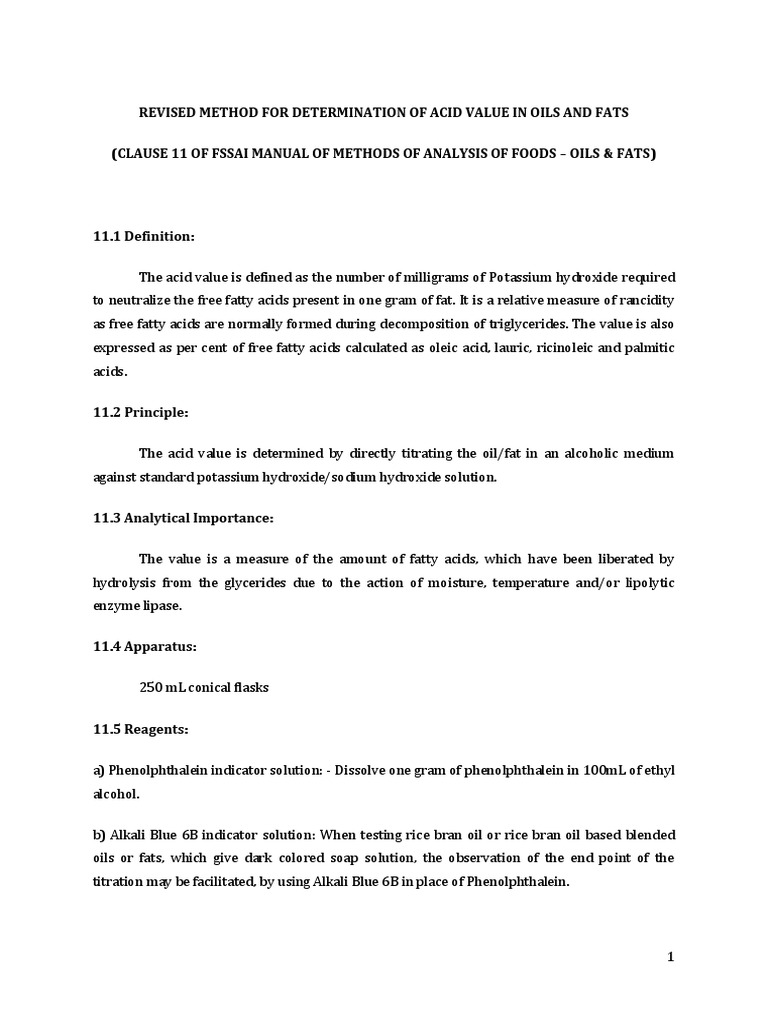 REVISED METHOD FOR DETERMINATION OF ACID VALUE IN OILS AND FATS

(CLAUSE 11 OF FSSAI MANUAL OF METHODS OF ANALYSIS OF FOODS – OILS & FATS)

11.1 Definition:

The acid value is defined as the number of milligrams of Potassium hydroxide required to neutralize the free fatty acids present in one gram of fat. It is a relative measure of rancidity as free fatty acids are normally formed during decomposition of triglycerides. The value is also expressed as per cent of free fatty acids calculated as oleic acid, lauric, ricinoleic and palmitic acids.

11.2 Principle:

The acid value is determined by directly titrating the oil/fat in an alcoholic medium against standard potassium hydroxide/sodium hydroxide solution.

11.3 Analytical Importance:

The value is a measure of the amount of fatty acids, which have been liberated by hydrolysis from the glycerides due to the action of moisture, temperature and/or lipolytic enzyme lipase.

11.4 Apparatus:

250 mL conical flasks

11.5 Reagents:

a) Phenolphthalein indicator solution: - Dissolve one gram of phenolphthalein in 100mL of ethyl alcohol.

b) Alkali Blue 6B indicator solution: When testing rice bran oil or rice bran oil based blended oils or fats, which give dark colored soap solution, the observation of the end point of the titration may be facilitated, by using Alkali Blue 6B in place of Phenolphthalein.

1